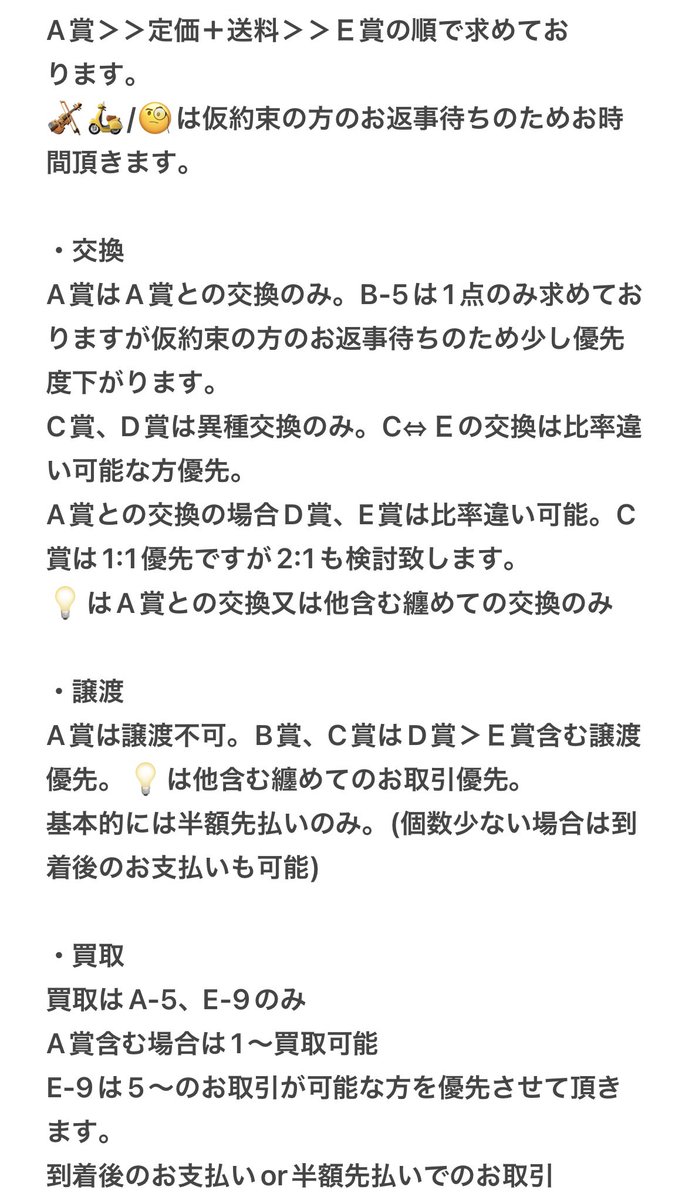 A賞＞＞定価＋送料＞＞E賞の順で求めております。
🎻🛵/🧐は仮約束の方のお返事待ちのためお時間頂きます。

・交換
A賞はA賞との交換のみ。B-5は1点のみ求めておりますが仮約束の方のお返事待ちのため少し優先度下がります。
C賞、D賞は異種交換のみ。C⇔Eの交換は比率違い可能な方優先。
A賞との交換の場合D賞、E賞は比率違い可能。C賞は1:1優先ですが2:1も検討致します。
💡はA賞との交換又は他含む纏めての交換のみ

・譲渡
A賞は譲渡不可。B賞、C賞はD賞＞E賞含む譲渡優先。💡は他含む纏めてのお取引優先。
基本的には半額先払いのみ。(個数少ない場合は到着後のお支払いも可能)

・買取
買取はA-5、E-9のみ
A賞含む場合は1〜買取可能
E-9は5〜のお取引が可能な方を優先させて頂きます。
到着後のお支払いor半額先払いでのお取引